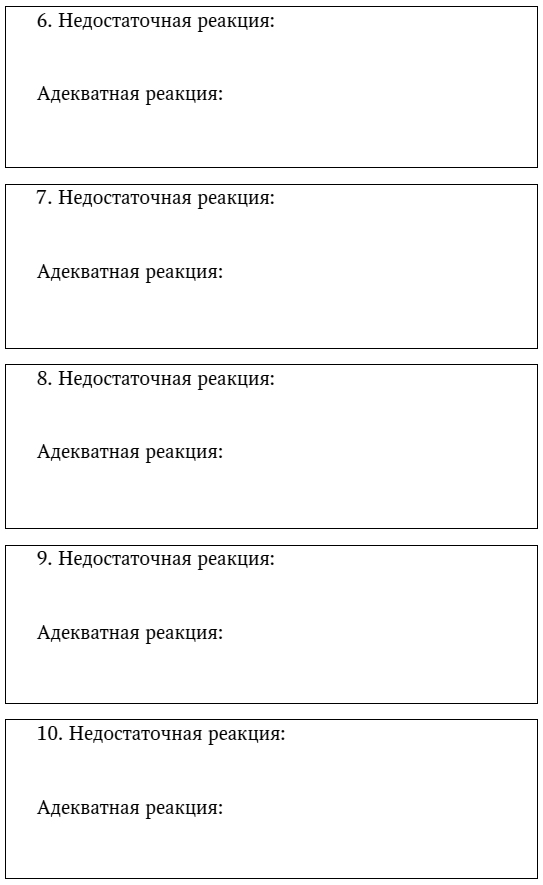 6. Недостаточная реакция:

Адекватная реакция:

7. Недостаточная реакция:

Адекватная реакция:

8. Недостаточная реакция:

Адекватная реакция:

9. Недостаточная реакция:

Адекватная реакция:

10. Недостаточная реакция:

Адекватная реакция: